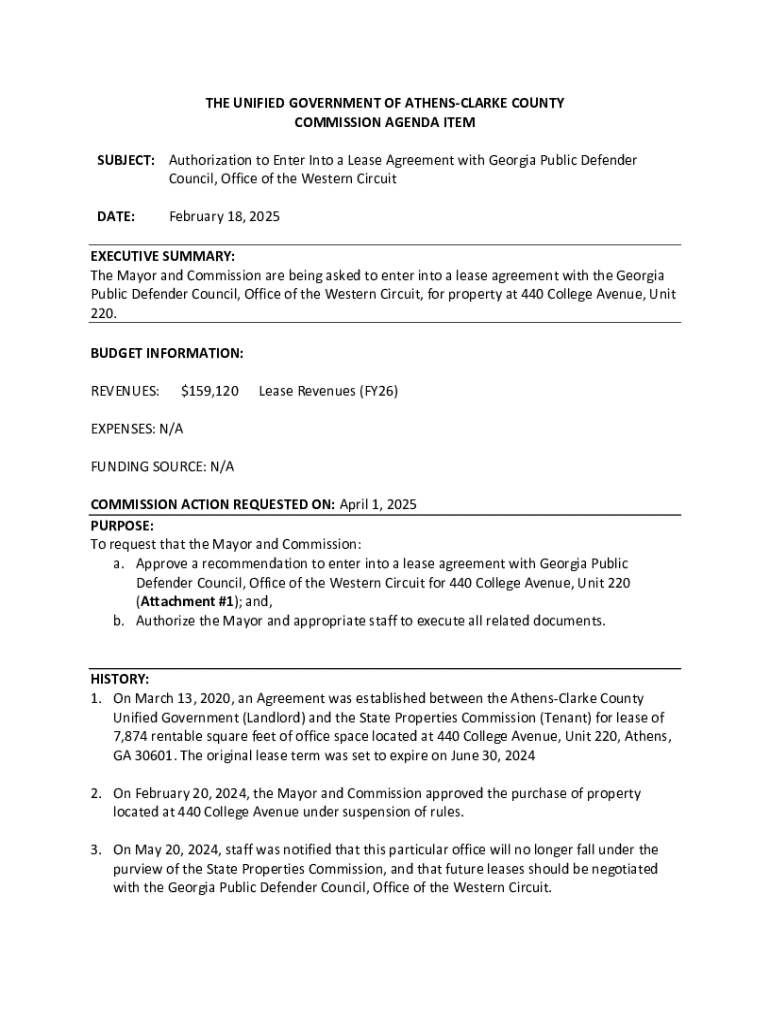 THE UNIFIED GOVERNMENT OF ATHENS-CLARKE COUNTY
COMMISSION AGENDA ITEM

SUBJECT: Authorization to Enter Into a Lease Agreement with Georgia Public Defender Council, Office of the Western Circuit

DATE: February 18, 2025

EXECUTIVE SUMMARY:
The Mayor and Commission are being asked to enter into a lease agreement with the Georgia Public Defender Council, Office of the Western Circuit, for property at 440 College Avenue, Unit 220.

BUDGET INFORMATION:

REVENUES: $159,120 Lease Revenues (FY26)

EXPENSES: N/A

FUNDING SOURCE: N/A

COMMISSION ACTION REQUESTED ON: April 1, 2025

PURPOSE:
To request that the Mayor and Commission:
a. Approve a recommendation to enter into a lease agreement with Georgia Public Defender Council, Office of the Western Circuit for 440 College Avenue, Unit 220 (Attachment #1); and,
b. Authorize the Mayor and appropriate staff to execute all related documents.

HISTORY:
1. On March 13, 2020, an Agreement was established between the Athens-Clarke County Unified Government (Landlord) and the State Properties Commission (Tenant) for lease of 7,874 rentable square feet of office space located at 440 College Avenue, Unit 220, Athens, GA 30601. The original lease term was set to expire on June 30, 2024

2. On February 20, 2024, the Mayor and Commission approved the purchase of property located at 440 College Avenue under suspension of rules.

3. On May 20, 2024, staff was notified that this particular office will no longer fall under the purview of the State Properties Commission, and that future leases should be negotiated with the Georgia Public Defender Council, Office of the Western Circuit.